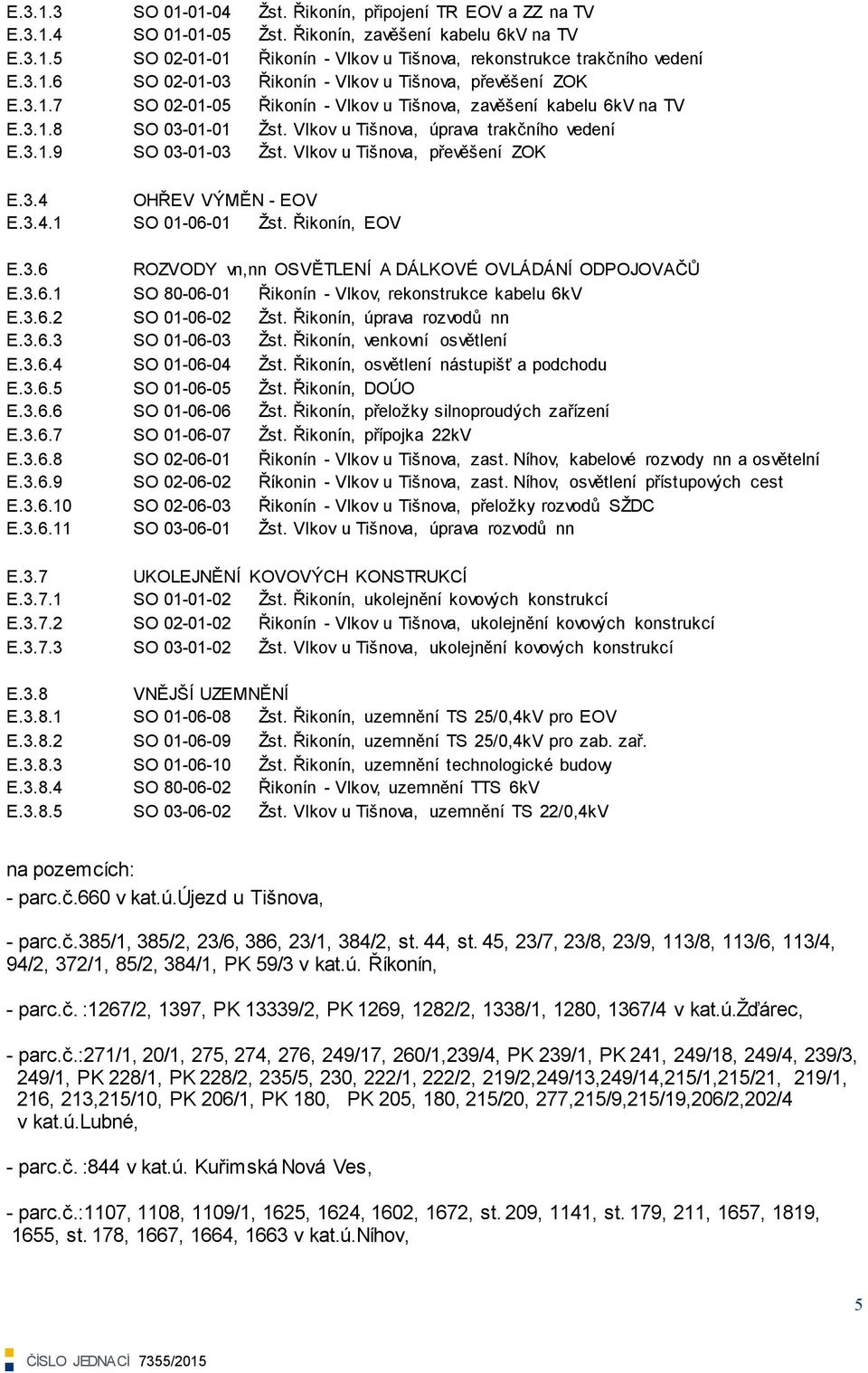 E.3.1.3 SO 01-01-04 Žst. Řikonín, připojení TR EOV a ZZ na TV
E.3.1.4 SO 01-01-05 Žst. Řikonín, zavěšení kabelu 6kV na TV
E.3.1.5 SO 02-01-01 Řikonín - Vlkov u Tišnova, rekonstrukce trakčního vedení
E.3.1.6 SO 02-01-03 Řikonín - Vlkov u Tišnova, převěšení ZOK
E.3.1.7 SO 02-01-05 Řikonín - Vlkov u Tišnova, zavěšení kabelu 6kV na TV
E.3.1.8 SO 03-01-01 Žst. Vlkov u Tišnova, úprava trakčního vedení
E.3.1.9 SO 03-01-03 Žst. Vlkov u Tišnova, převěšení ZOK

E.3.4 OHŘEV VÝMĚN - EOV
E.3.4.1 SO 01-06-01 Žst. Řikonín, EOV

E.3.6 ROZVODY vn,nn OSVĚTLENÍ A DÁLKOVÉ OVLÁDÁNÍ ODPOJOVAČŮ
E.3.6.1 SO 80-06-01 Řikonín - Vlkov, rekonstrukce kabelu 6kV
E.3.6.2 SO 01-06-02 Žst. Řikonín, úprava rozvodů nn
E.3.6.3 SO 01-06-03 Žst. Řikonín, venkovní osvětlení
E.3.6.4 SO 01-06-04 Žst. Řikonín, osvětlení nástupišť a podchodu
E.3.6.5 SO 01-06-05 Žst. Řikonín, DOÚO
E.3.6.6 SO 01-06-06 Žst. Řikonín, přeložky silnoproudých zařízení
E.3.6.7 SO 01-06-07 Žst. Řikonín, přípojka 22kV
E.3.6.8 SO 02-06-01 Řikonín - Vlkov u Tišnova, zast. Níhov, kabelové rozvody nn a osvětelní
E.3.6.9 SO 02-06-02 Říkonin - Vlkov u Tišnova, zast. Níhov, osvětlení přístupových cest
E.3.6.10 SO 02-06-03 Řikonín - Vlkov u Tišnova, přeložky rozvodů SŽDC
E.3.6.11 SO 03-06-01 Žst. Vlkov u Tišnova, úprava rozvodů nn

E.3.7 UKOLEJNĚNÍ KOVOVÝCH KONSTRUKCÍ
E.3.7.1 SO 01-01-02 Žst. Řikonín, ukolejnění kovových konstrukcí
E.3.7.2 SO 02-01-02 Řikonín - Vlkov u Tišnova, ukolejnění kovových konstrukcí
E.3.7.3 SO 03-01-02 Žst. Vlkov u Tišnova, ukolejnění kovových konstrukcí

E.3.8 VNĚJŠÍ UZEMNĚNÍ
E.3.8.1 SO 01-06-08 Žst. Řikonín, uzemnění TS 25/0,4kV pro EOV
E.3.8.2 SO 01-06-09 Žst. Řikonín, uzemnění TS 25/0,4kV pro zab. zař.
E.3.8.3 SO 01-06-10 Žst. Řikonín, uzemnění technologické budovy
E.3.8.4 SO 80-06-02 Řikonín - Vlkov, uzemnění TTS 6kV
E.3.8.5 SO 03-06-02 Žst. Vlkov u Tišnova, uzemnění TS 22/0,4kV

na pozemcích:
- parc.č.660 v kat.ú.Újezd u Tišnova,

- parc.č.385/1, 385/2, 23/6, 386, 23/1, 384/2, st. 44, st. 45, 23/7, 23/8, 23/9, 113/8, 113/6, 113/4, 94/2, 372/1, 85/2, 384/1, PK 59/3 v kat.ú. Říkonín,

- parc.č. :1267/2, 1397, PK 13339/2, PK 1269, 1282/2, 1338/1, 1280, 1367/4 v kat.ú.Žďárec,

- parc.č.:271/1, 20/1, 275, 274, 276, 249/17, 260/1,239/4, PK 239/1, PK 241, 249/18, 249/4, 239/3, 249/1, PK 228/1, PK 228/2, 235/5, 230, 222/1, 222/2, 219/2,249/13,249/14,215/1,215/21, 219/1, 216, 213,215/10, PK 206/1, PK 180, PK 205, 180, 215/20, 277,215/9,215/19,206/2,202/4 v kat.ú.Lubné,

- parc.č. :844 v kat.ú. Kuřimská Nová Ves,

- parc.č.:1107, 1108, 1109/1, 1625, 1624, 1602, 1672, st. 209, 1141, st. 179, 211, 1657, 1819, 1655, st. 178, 1667, 1664, 1663 v kat.ú.Níhov,

5

ČÍSLO JEDNACÍ 7355/2015